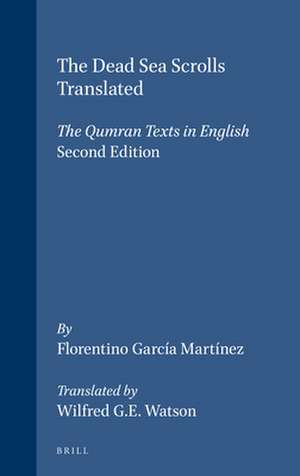 The Dead Sea Scrolls Translated

The Qumran Texts in English
Second Edition

By
Florentino García Martínez

Translated by
Wilfred G.E. Watson

BRILL